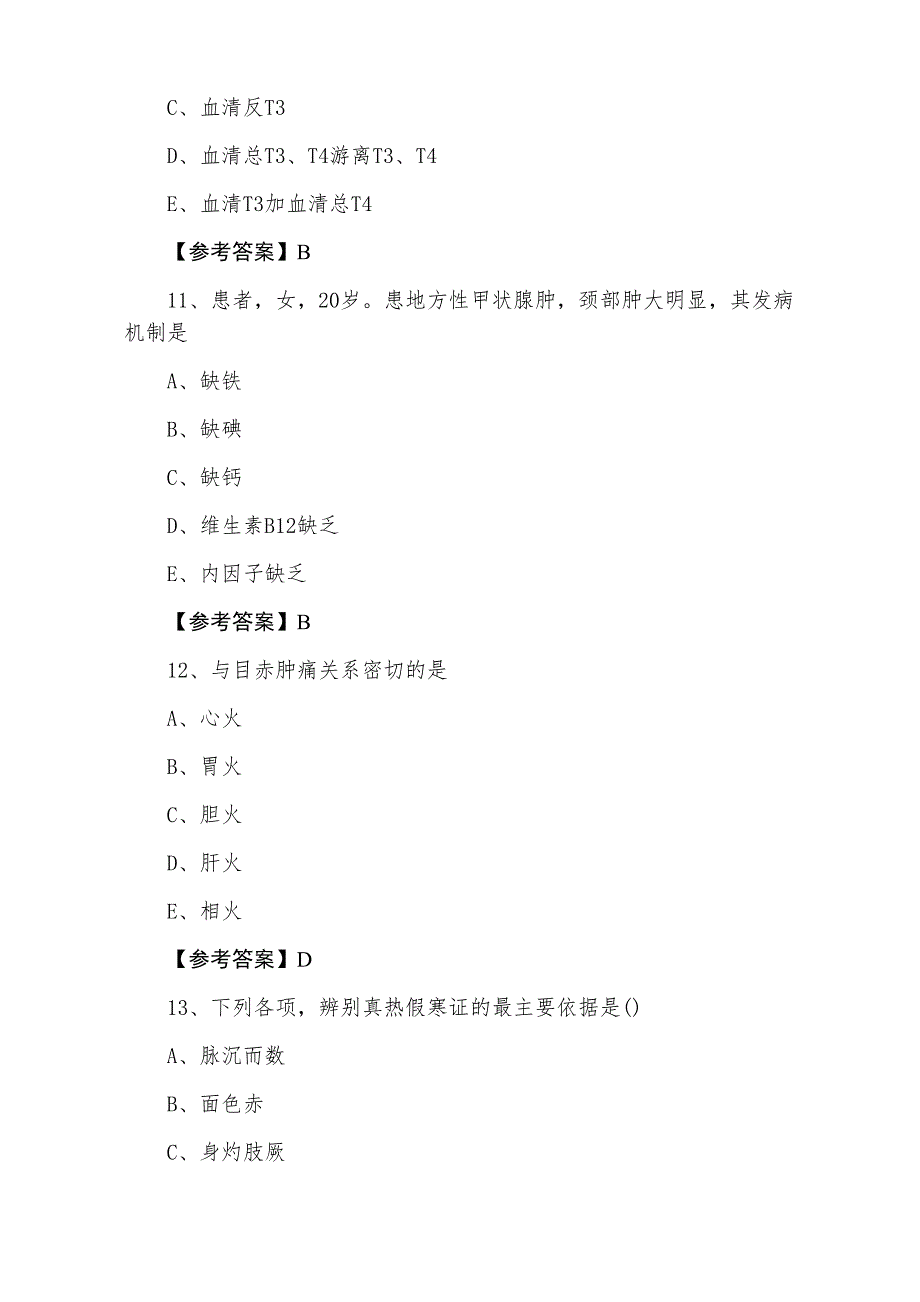 C、血清反T3

D、血清总T3、T4游离T3、T4

E、血清T3加血清总T4

【参考答案】B

11、患者，女，20岁。患地方性甲状腺肿，颈部肿大明显，其发病机制是

A、缺铁

B、缺碘

C、缺钙

D、维生素B12缺乏

E、内因子缺乏

【参考答案】B

12、与目赤肿痛关系密切的是

A、心火

B、胃火

C、胆火

D、肝火

E、相火

【参考答案】D

13、下列各项，辨别真热假寒证的最主要依据是()

A、脉沉而数

B、面色赤

C、身灼肢厥